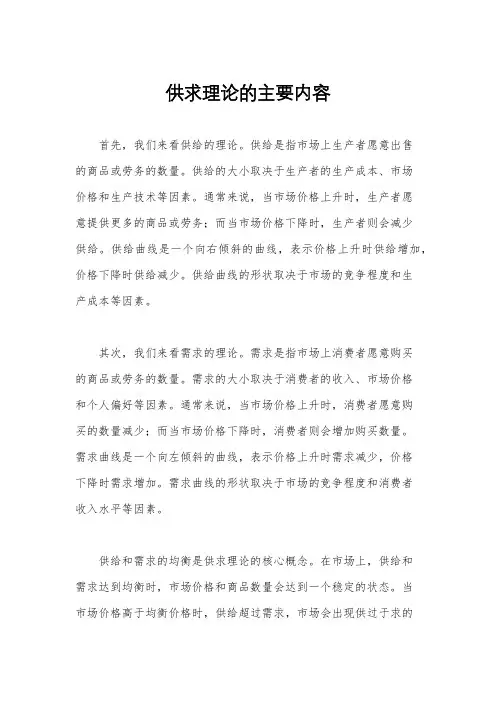 供求理论的主要内容

首先，我们来看供给的理论。供给是指市场上生产者愿意出售的商品或劳务的数量。供给的大小取决于生产者的生产成本、市场价格和生产技术等因素。通常来说，当市场价格上升时，生产者愿意提供更多的商品或劳务；而当市场价格下降时，生产者则会减少供给。供给曲线是一个向右倾斜的曲线，表示价格上升时供给增加，价格下降时供给减少。供给曲线的形状取决于市场的竞争程度和生产成本等因素。

其次，我们来看需求的理论。需求是指市场上消费者愿意购买的商品或劳务的数量。需求的大小取决于消费者的收入、市场价格和个人偏好等因素。通常来说，当市场价格上升时，消费者愿意购买的数量减少；而当市场价格下降时，消费者则会增加购买数量。需求曲线是一个向左倾斜的曲线，表示价格上升时需求减少，价格下降时需求增加。需求曲线的形状取决于市场的竞争程度和消费者收入水平等因素。

供给和需求的均衡是供求理论的核心概念。在市场上，供给和需求达到均衡时，市场价格和商品数量会达到一个稳定的状态。当市场价格高于均衡价格时，供给超过需求，市场会出现供过于求的